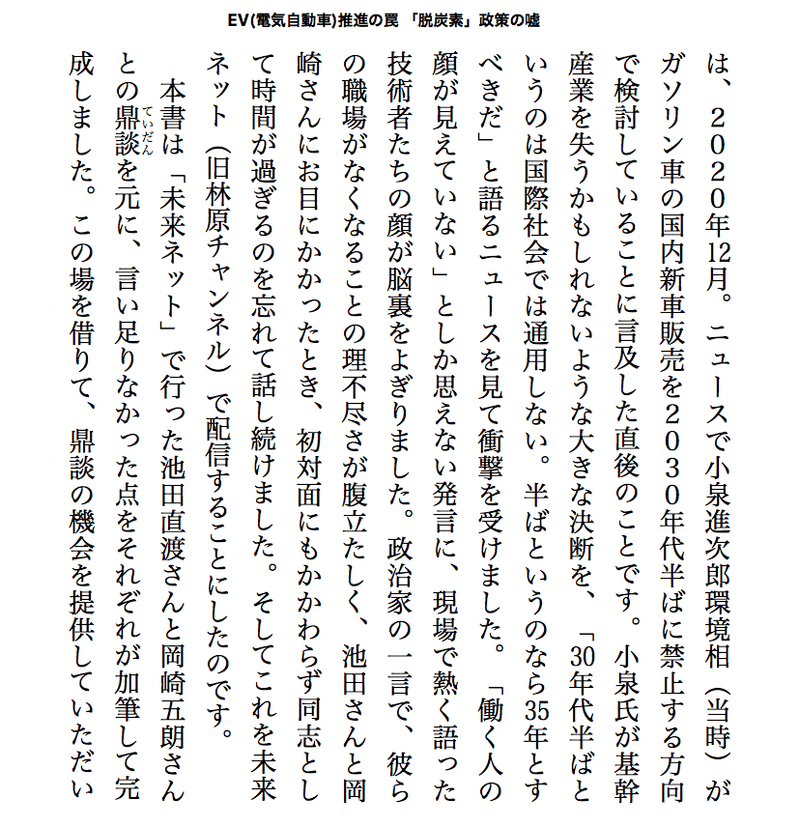 EV(電気自動車)推進の罠 「脱炭素」政策の嘘

は、2020年12月。ニュースで小泉進次郎環境相（当時）がガソリン車の国内新車販売を2030年代半ばに禁止する方向で検討していることに言及した直後のことです。小泉氏が基幹産業を失うかもしれないような大きな決断を、「30年代半ばというのは国際社会では通用しない。半ばというのなら35年とすべきだ」と語るニュースを見て衝撃を受けました。「働く人の顔が見えていない」としか思えない発言に、現場で熱く語った技術者たちの顔が脳裏をよぎりました。政治家の一言で、彼らの職場がなくなることの理不尽さが腹立たしく、池田さんと岡崎さんにお目にかかったとき、初対面にもかかわらず同志として時間が過ぎるのを忘れて話し続けました。そしてこれを未来ネット（旧林原チャンネル）で配信することにしたのです。

本書は「未来ネット」で行った池田直渡さんと岡崎五朗さんとの鼎談（ていだん）を元に、言い足りなかった点をそれぞれが加筆して完成しました。この場を借りて、鼎談の機会を提供していただい